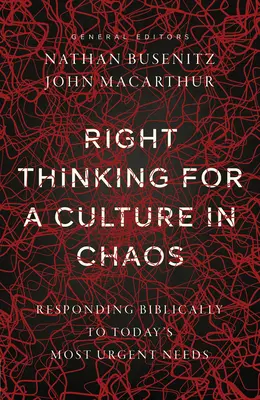 GENERAL EDITORS
NATHAN BUSENITZ
JOHN MACARTHUR

RIGHT THINKING FOR A CULTURE IN CHAOS

RESPONDING BIBLICALLY TO TODAY'S MOST URGENT NEEDS